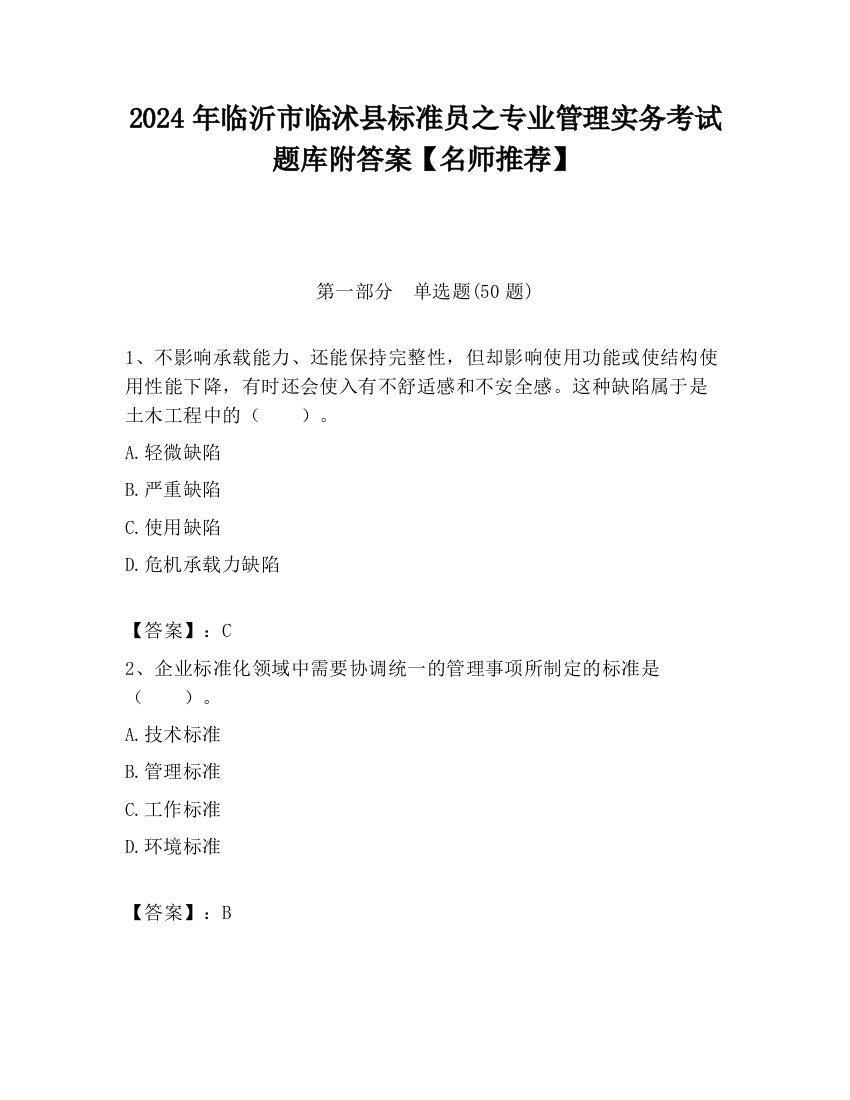 2024 年临沂市临沭县标准员之专业管理实务考试题库附答案【名师推荐】

第一部分 单选题(50 题)

1、不影响承载能力、还能保持完整性，但却影响使用功能或使结构使用性能下降，有时还会使入有不舒适感和不安全感。这种缺陷属于是土木工程中的（　　）。

A.轻微缺陷

B.严重缺陷

C.使用缺陷

D.危机承载力缺陷

【答案】：C

2、企业标准化领域中需要协调统一的管理事项所制定的标准是（　　）。

A.技术标准

B.管理标准

C.工作标准

D.环境标准

【答案】：B